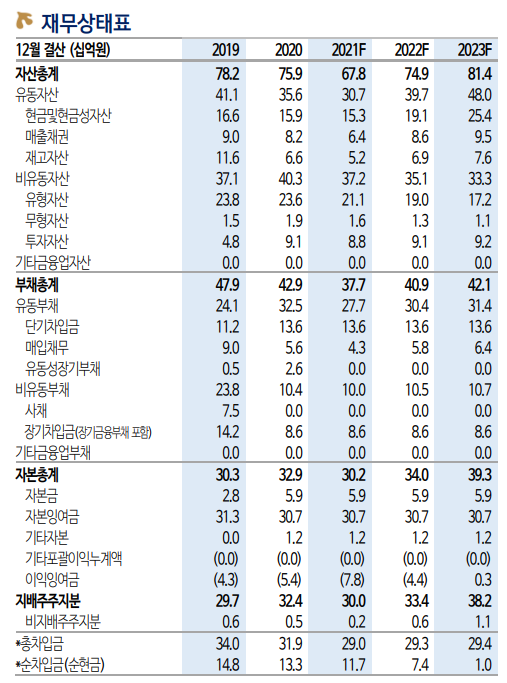 재무상태표

| 12월 결산 (십억원) | 2019 | 2020 | 2021F | 2022F | 2023F |
|---|---|---|---|---|---|
| 자산총계 | 78.2 | 75.9 | 67.8 | 74.9 | 81.4 |
| 유동자산 | 41.1 | 35.6 | 30.7 | 39.7 | 48.0 |
| 현금및현금성자산 | 16.6 | 15.9 | 15.3 | 19.1 | 25.4 |
| 매출채권 | 9.0 | 8.2 | 6.4 | 8.6 | 9.5 |
| 재고자산 | 11.6 | 6.6 | 5.2 | 6.9 | 7.6 |
| 비유동자산 | 37.1 | 40.3 | 37.2 | 35.1 | 33.3 |
| 유형자산 | 23.8 | 23.6 | 21.1 | 19.0 | 17.2 |
| 무형자산 | 1.5 | 1.9 | 1.6 | 1.3 | 1.1 |
| 투자자산 | 4.8 | 9.1 | 8.8 | 9.1 | 9.2 |
| 기타금융업자산 | 0.0 | 0.0 | 0.0 | 0.0 | 0.0 |
| 부채총계 | 47.9 | 42.9 | 37.7 | 40.9 | 42.1 |
| 유동부채 | 24.1 | 32.5 | 27.7 | 30.4 | 31.4 |
| 단기차입금 | 11.2 | 13.6 | 13.6 | 13.6 | 13.6 |
| 매입채무 | 9.0 | 5.6 | 4.3 | 5.8 | 6.4 |
| 유동성장기부채 | 0.5 | 2.6 | 0.0 | 0.0 | 0.0 |
| 비유동부채 | 23.8 | 10.4 | 10.0 | 10.5 | 10.7 |
| 사채 | 7.5 | 0.0 | 0.0 | 0.0 | 0.0 |
| 장기차입금(장기금융부채 포함) | 14.2 | 8.6 | 8.6 | 8.6 | 8.6 |
| 기타금융업부채 | 0.0 | 0.0 | 0.0 | 0.0 | 0.0 |
| 자본총계 | 30.3 | 32.9 | 30.2 | 34.0 | 39.3 |
| 자본금 | 2.8 | 5.9 | 5.9 | 5.9 | 5.9 |
| 자본잉여금 | 31.3 | 30.7 | 30.7 | 30.7 | 30.7 |
| 기타자본 | 0.0 | 1.2 | 1.2 | 1.2 | 1.2 |
| 기타포괄이익누계액 | (0.0) | (0.0) | (0.0) | (0.0) | (0.0) |
| 이익잉여금 | (4.3) | (5.4) | (7.8) | (4.4) | 0.3 |
| 지배주주지분 | 29.7 | 32.4 | 30.0 | 33.4 | 38.2 |
| 비지배주주지분 | 0.6 | 0.5 | 0.2 | 0.6 | 1.1 |
| *총차입금 | 34.0 | 31.9 | 29.0 | 29.3 | 29.4 |
| *순차입금(순현금) | 14.8 | 13.3 | 11.7 | 7.4 | 1.0 |